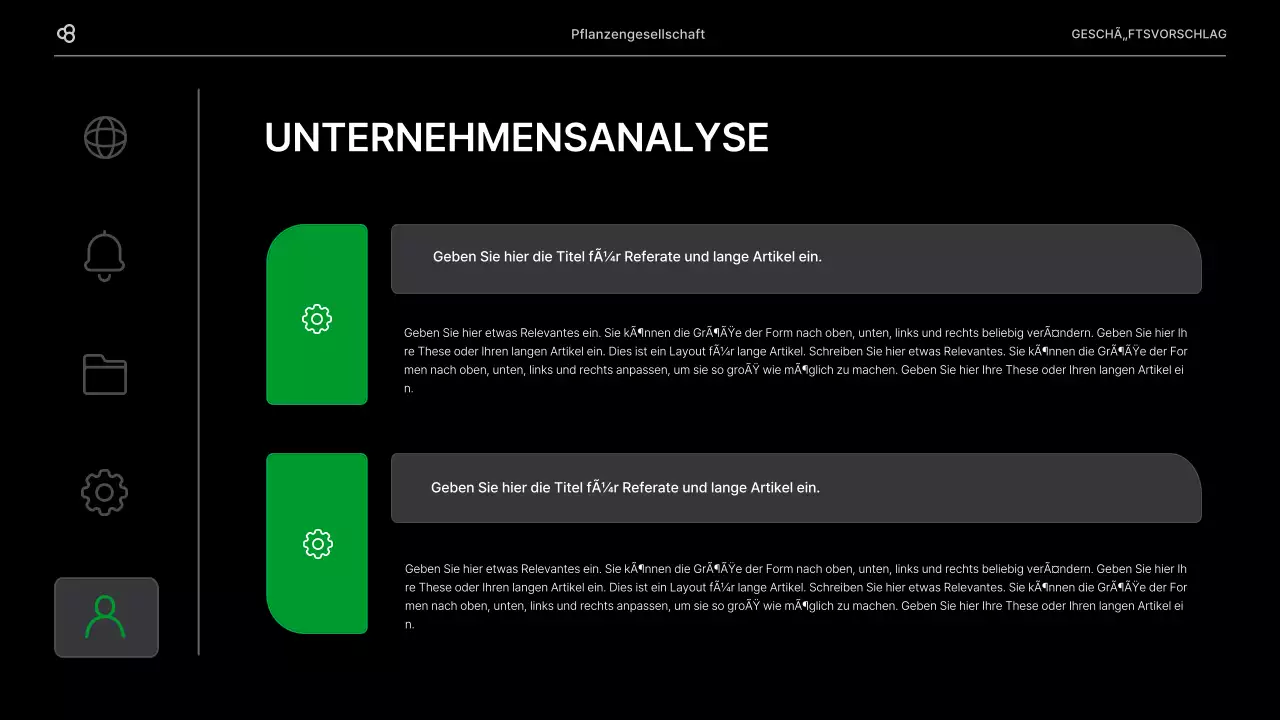 Pflanzengesellschaft

GESCHÃ„FTSVORSCHLAG

UNTERNEHMENSANALYSE

Geben Sie hier die Titel fÃ¼r Referate und lange Artikel ein.

Geben Sie hier etwas Relevantes ein. Sie kÃ¶nnen die GrÃ¶ÃŸe der Form nach oben, unten, links und rechts beliebig verÃ¤ndern. Geben Sie hier Ihre These oder Ihren langen Artikel ein. Dies ist ein Layout fÃ¼r lange Artikel. Schreiben Sie hier etwas Relevantes. Sie kÃ¶nnen die GrÃ¶ÃŸe der Formen nach oben, unten, links und rechts anpassen, um sie so groÃŸ wie mÃ¶glich zu machen. Geben Sie hier Ihre These oder Ihren langen Artikel ein.

Geben Sie hier die Titel fÃ¼r Referate und lange Artikel ein.

Geben Sie hier etwas Relevantes ein. Sie kÃ¶nnen die GrÃ¶ÃŸe der Form nach oben, unten, links und rechts beliebig verÃ¤ndern. Geben Sie hier Ihre These oder Ihren langen Artikel ein. Dies ist ein Layout fÃ¼r lange Artikel. Schreiben Sie hier etwas Relevantes. Sie kÃ¶nnen die GrÃ¶ÃŸe der Formen nach oben, unten, links und rechts anpassen, um sie so groÃŸ wie mÃ¶glich zu machen. Geben Sie hier Ihre These oder Ihren langen Artikel ein.